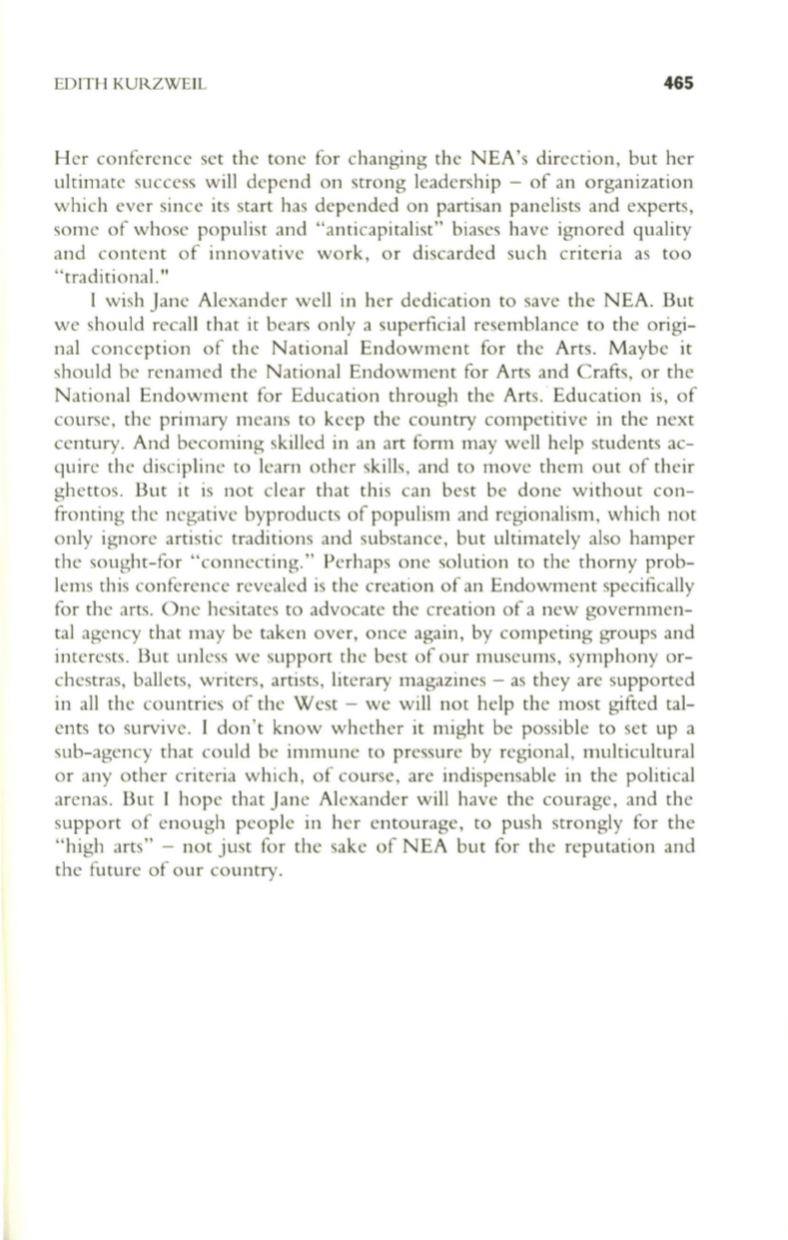 EDITH KURZWEIL 465

Her conference set the tone for changing the NEA's direction, but her ultimate success will depend on strong leadership – of an organization which ever since its start has depended on partisan panelists and experts, some of whose populist and "anticapitalist" biases have ignored quality and content of innovative work, or discarded such criteria as too "traditional."

I wish Jane Alexander well in her dedication to save the NEA. But we should recall that it bears only a superficial resemblance to the original conception of the National Endowment for the Arts. Maybe it should be renamed the National Endowment for Arts and Crafts, or the National Endowment for Education through the Arts. Education is, of course, the primary means to keep the country competitive in the next century. And becoming skilled in an art form may well help students acquire the discipline to learn other skills, and to move them out of their ghettos. But it is not clear that this can best be done without confronting the negative byproducts of populism and regionalism, which not only ignore artistic traditions and substance, but ultimately also hamper the sought-for "connecting." Perhaps one solution to the thorny problems this conference revealed is the creation of an Endowment specifically for the arts. One hesitates to advocate the creation of a new governmental agency that may be taken over, once again, by competing groups and interests. But unless we support the best of our museums, symphony orchestras, ballets, writers, artists, literary magazines – as they are supported in all the countries of the West – we will not help the most gifted talents to survive. I don't know whether it might be possible to set up a sub-agency that could be immune to pressure by regional, multicultural or any other criteria which, of course, are indispensable in the political arenas. But I hope that Jane Alexander will have the courage, and the support of enough people in her entourage, to push strongly for the "high arts" – not just for the sake of NEA but for the reputation and the future of our country.